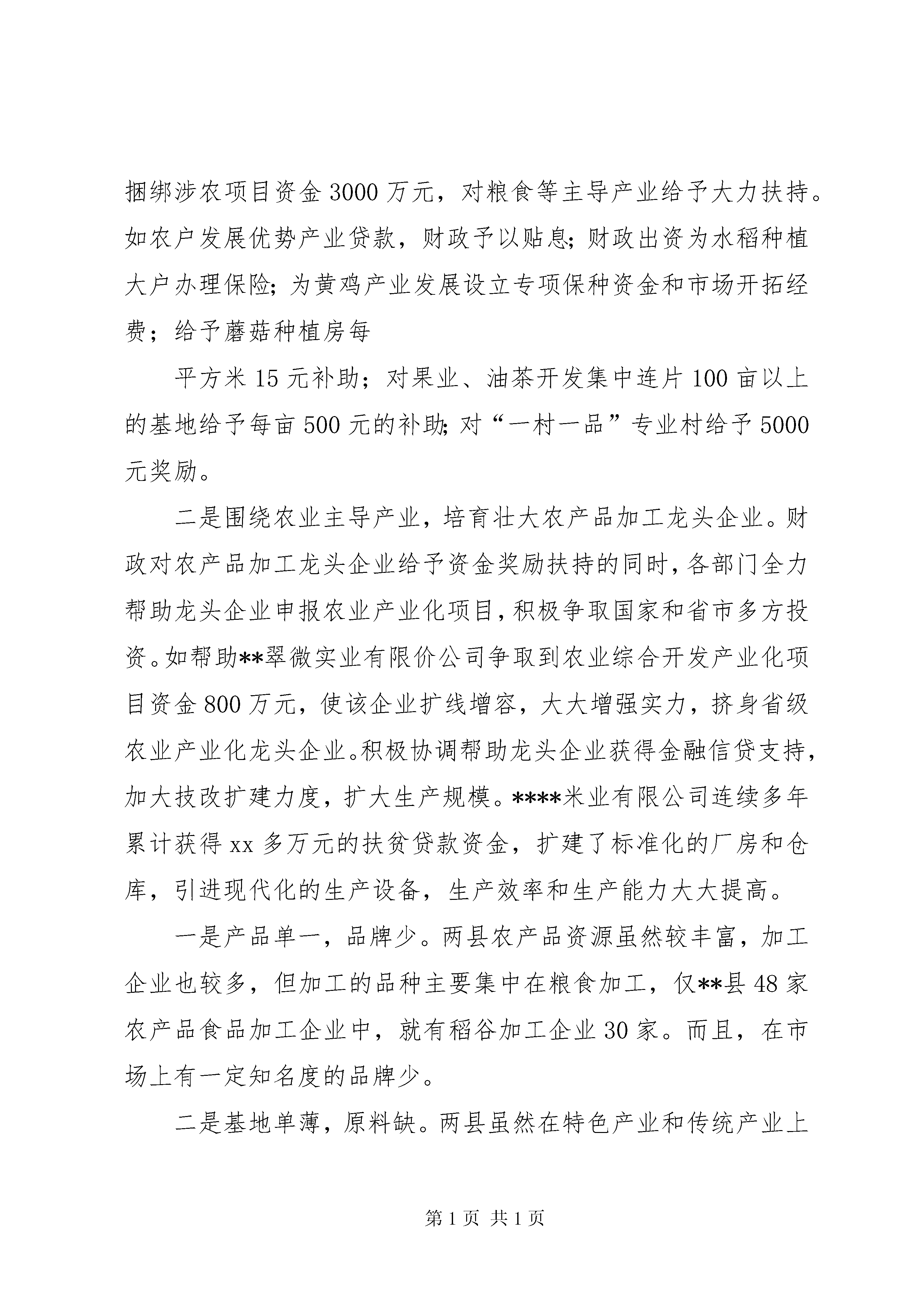 捆绑涉农项目资金3000万元，对粮食等主导产业给予大力扶持。如农户发展优势产业贷款，财政予以贴息;财政出资为水稻种植大户办理保险;为黄鸡产业发展设立专项保种资金和市场开拓经费；给予蘑菇种植房每

平方米15元补助；对果业、油茶开发集中连片100亩以上的基地给予每亩500元的补助;对“一村一品”专业村给予5000元奖励。

二是围绕农业主导产业，培育壮大农产品加工龙头企业。财政对农产品加工龙头企业给予资金奖励扶持的同时，各部门全力帮助龙头企业申报农业产业化项目，积极争取国家和省市多方投资。如帮助**翠微实业有限价公司争取到农业综合开发产业化项目资金800万元，使该企业扩线增容，大大增强实力，挤身省级农业产业化龙头企业。积极协调帮助龙头企业获得金融信贷支持，加大技改扩建力度，扩大生产规模。****米业有限公司连续多年累计获得xx多万元的扶贫贷款资金，扩建了标准化的厂房和仓库，引进现代化的生产设备，生产效率和生产能力大大提高。

一是产品单一，品牌少。两县农产品资源虽然较丰富，加工企业也较多，但加工的品种主要集中在粮食加工，仅**县48家农产品食品加工企业中，就有稻谷加工企业30家。而且，在市场上有一定知名度的品牌少。

二是基地单薄，原料缺。两县虽然在特色产业和传统产业上

第1页 共1页